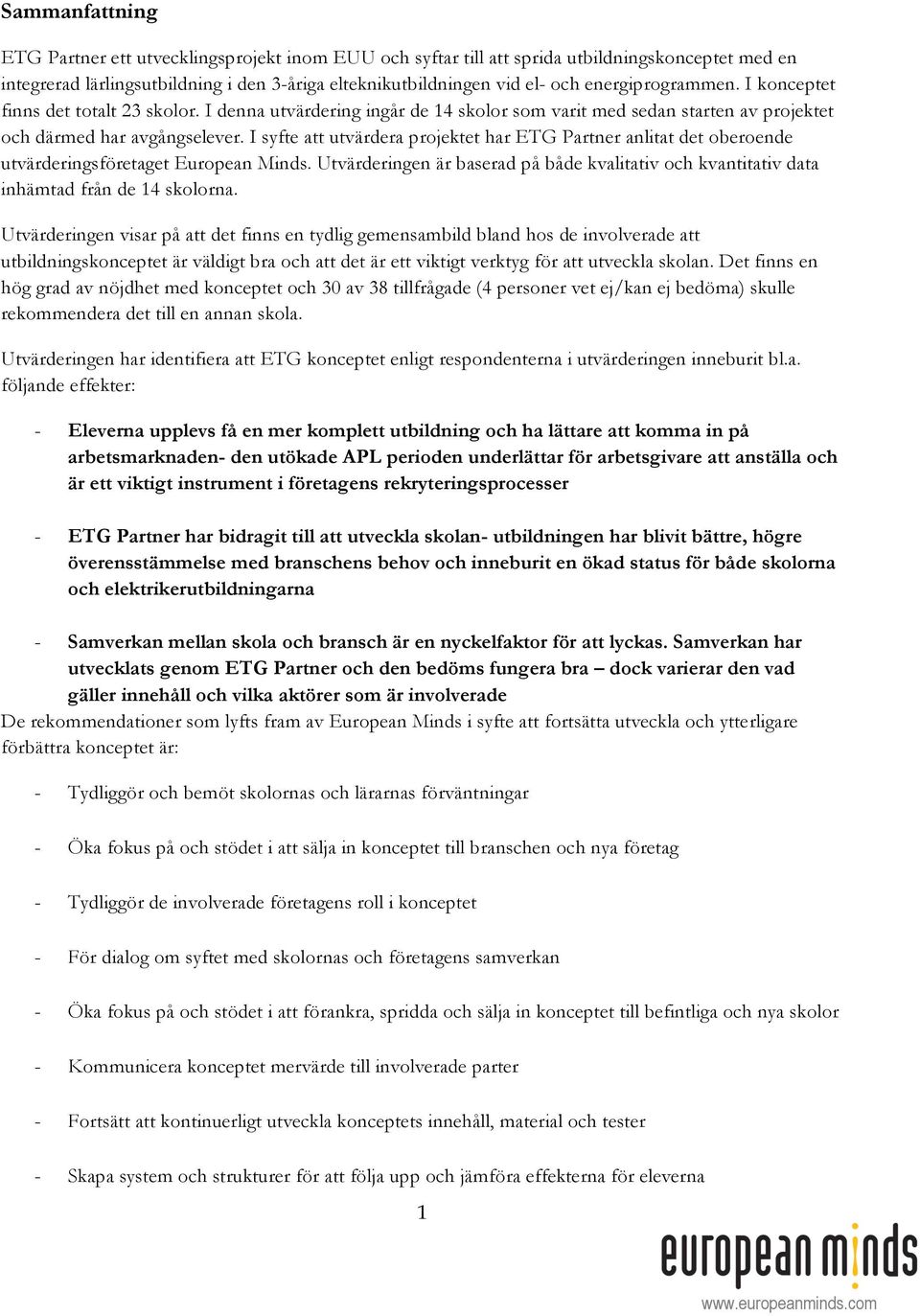 Sammanfattning

ETG Partner ett utvecklingsprojekt inom EUU och syftar till att sprida utbildningskonceptet med en integrerad lärlingsutbildning i den 3-åriga elteknikutbildningen vid el- och energiprogrammen. I konceptet finns det totalt 23 skolor. I denna utvärdering ingår de 14 skolor som varit med sedan starten av projektet och därmed har avgångselever. I syfte att utvärdera projektet har ETG Partner anlitat det oberoende utvärderingsföretaget European Minds. Utvärderingen är baserad på både kvalitativ och kvantitativ data inhämtad från de 14 skolorna.

Utvärderingen visar på att det finns en tydlig gemensambild bland hos de involverade att utbildningskonceptet är väldigt bra och att det är ett viktigt verktyg för att utveckla skolan. Det finns en hög grad av nöjdhet med konceptet och 30 av 38 tillfrågade (4 personer vet ej/kan ej bedöma) skulle rekommendera det till en annan skola.

Utvärderingen har identifiera att ETG konceptet enligt respondenterna i utvärderingen inneburit bl.a. följande effekter:

- Eleverna upplevs få en mer komplett utbildning och ha lättare att komma in på arbetsmarknaden- den utökade APL perioden underlättar för arbetsgivare att anställa och är ett viktigt instrument i företagens rekryteringsprocesser

- ETG Partner har bidragit till att utveckla skolan- utbildningen har blivit bättre, högre överensstämmelse med branschens behov och inneburit en ökad status för både skolorna och elektrikerutbildningarna

- Samverkan mellan skola och bransch är en nyckelfaktor för att lyckas. Samverkan har utvecklats genom ETG Partner och den bedöms fungera bra – dock varierar den vad gäller innehåll och vilka aktörer som är involverade

De rekommendationer som lyfts fram av European Minds i syfte att fortsätta utveckla och ytterligare förbättra konceptet är:

- Tydliggör och bemöt skolornas och lärarnas förväntningar

- Öka fokus på och stödet i att sälja in konceptet till branschen och nya företag

- Tydliggör de involverade företagens roll i konceptet

- För dialog om syftet med skolornas och företagens samverkan

- Öka fokus på och stödet i att förankra, spridda och sälja in konceptet till befintliga och nya skolor

- Kommunicera konceptet mervärde till involverade parter

- Fortsätt att kontinuerligt utveckla konceptets innehåll, material och tester

- Skapa system och strukturer för att följa upp och jämföra effekterna för eleverna

1

european minds
www.europeanminds.com